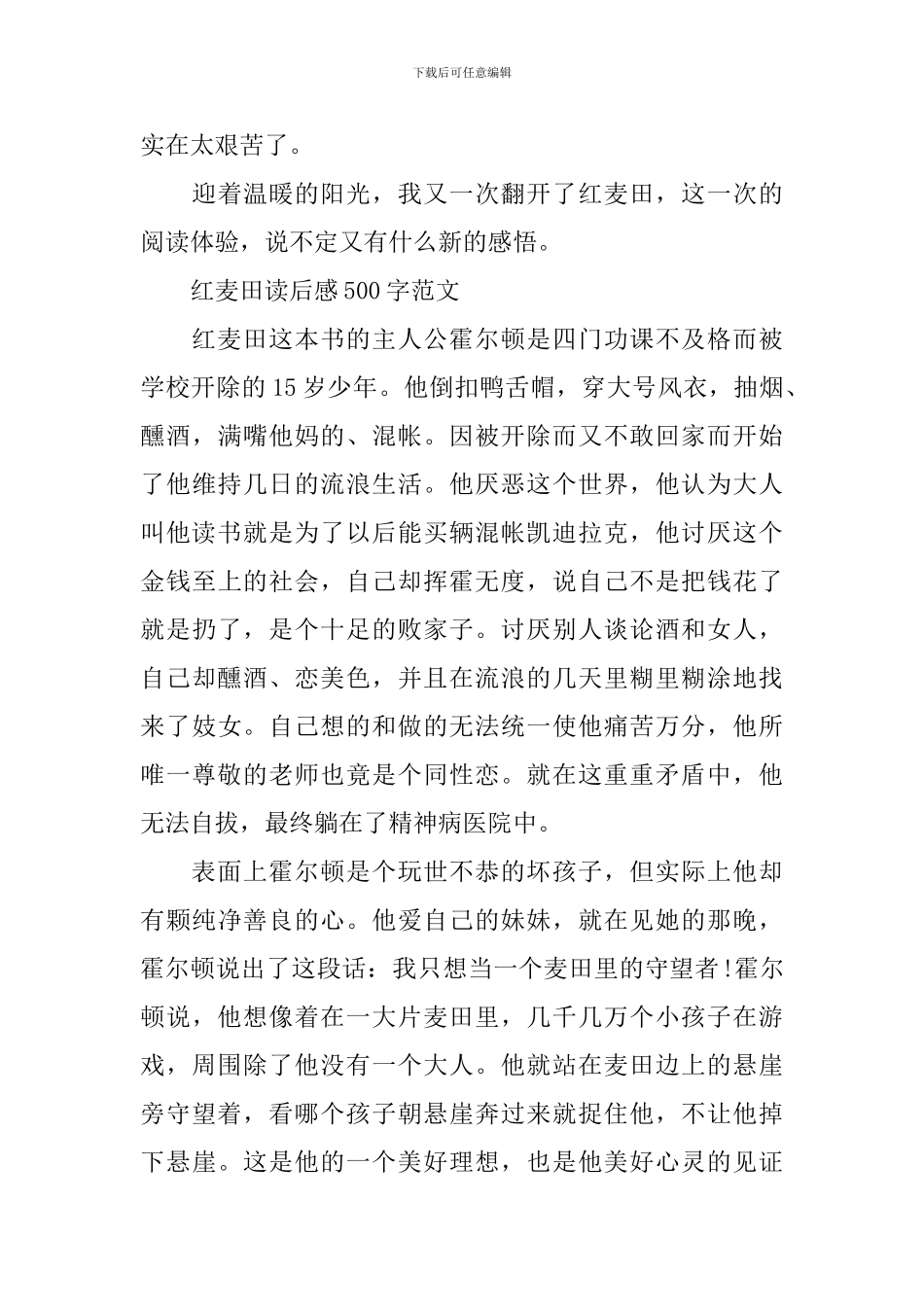 下载后可任意编辑

实在太艰苦了。

迎着温暖的阳光，我又一次翻开了红麦田，这一次的阅读体验，说不定又有什么新的感悟。

红麦田读后感500字范文

红麦田这本书的主人公霍尔顿是四门功课不及格而被学校开除的15岁少年。他倒扣鸭舌帽，穿大号风衣，抽烟、醺酒，满嘴他妈的、混帐。因被开除而又不敢回家而开始了他维持几日的流浪生活。他厌恶这个世界，他认为大人叫他读书就是为了以后能买辆混帐凯迪拉克，他讨厌这个金钱至上的社会，自己却挥霍无度，说自己不是把钱花了就是扔了，是个十足的败家子。讨厌别人谈论酒和女人，自己却醺酒、恋美色，并且在流浪的几天里糊里糊涂地找来了妓女。自己想的和做的无法统一使他痛苦万分，他所唯一尊敬的老师也竟是个同性恋。就在这重重矛盾中，他无法自拔，最终躺在了精神病医院中。

表面上霍尔顿是个玩世不恭的坏孩子，但实际上他却有颗纯净善良的心。他爱自己的妹妹，就在见她的那晚，霍尔顿说出了这段话：我只想当一个麦田里的守望者!霍尔顿说，他想像着在一大片麦田里，几千几万个小孩子在游戏，周围除了他没有一个大人。他就站在麦田边上的悬崖旁守望着，看哪个孩子朝悬崖奔过来就捉住他，不让他掉下悬崖。这是他的一个美好理想，也是他美好心灵的见证